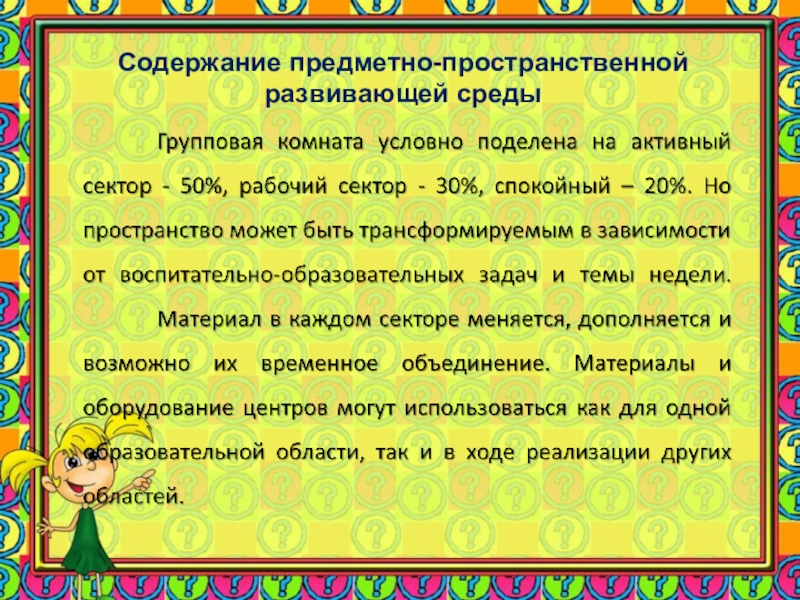 Содержание предметно-пространственной развивающей среды

Групповая комната условно поделена на активный сектор - 50%, рабочий сектор - 30%, спокойный – 20%. Но пространство может быть трансформируемым в зависимости от воспитательно-образовательных задач и темы недели.

Материал в каждом секторе меняется, дополняется и возможно их временное объединение. Материалы и оборудование центров могут использоваться как для одной образовательной области, так и в ходе реализации других областей.